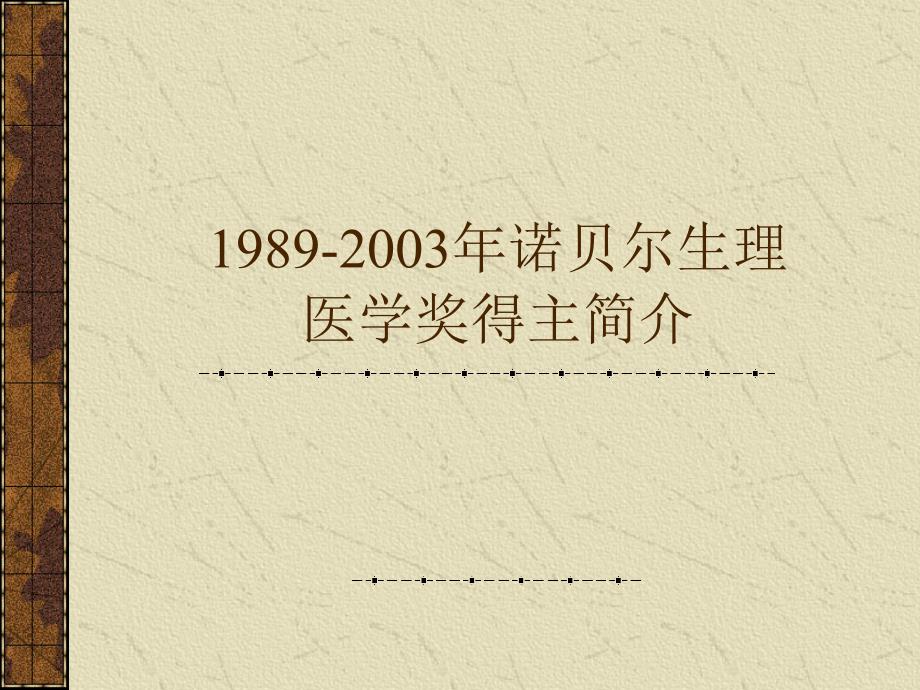 1989-2003年诺贝尔生理医学奖得主简介